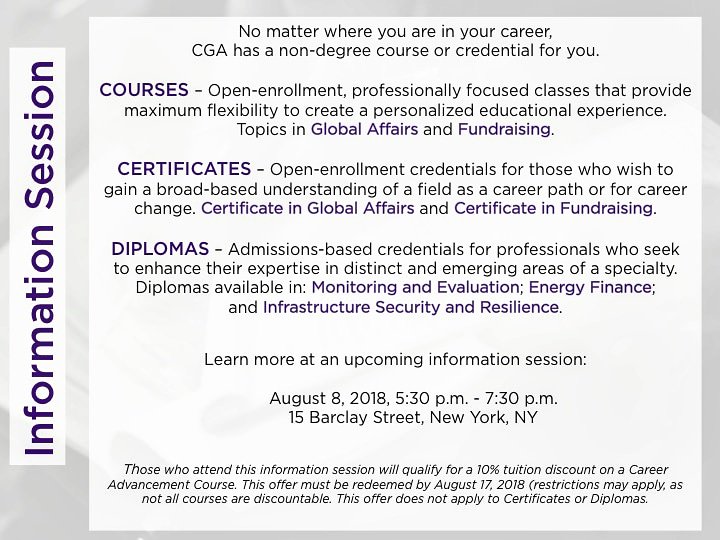 Information Session

No matter where you are in your career, CGA has a non-degree course or credential for you.

COURSES – Open-enrollment, professionally focused classes that provide maximum flexibility to create a personalized educational experience. Topics in Global Affairs and Fundraising.

CERTIFICATES – Open-enrollment credentials for those who wish to gain a broad-based understanding of a field as a career path or for career change. Certificate in Global Affairs and Certificate in Fundraising.

DIPLOMAS – Admissions-based credentials for professionals who seek to enhance their expertise in distinct and emerging areas of a specialty. Diplomas available in: Monitoring and Evaluation; Energy Finance; and Infrastructure Security and Resilience.

Learn more at an upcoming information session:

August 8, 2018, 5:30 p.m. - 7:30 p.m.
15 Barclay Street, New York, NY

Those who attend this information session will qualify for a 10% tuition discount on a Career Advancement Course. This offer must be redeemed by August 17, 2018 (restrictions may apply, as not all courses are discountable. This offer does not apply to Certificates or Diplomas.